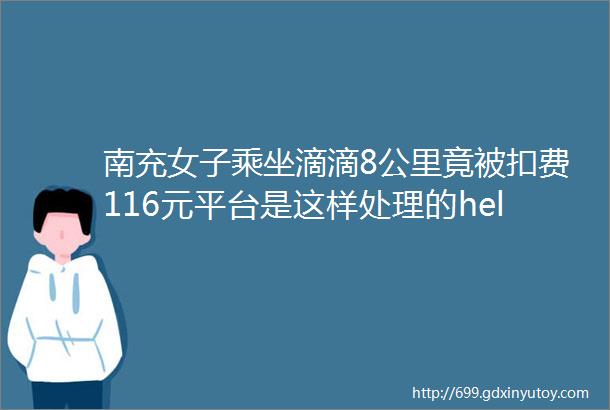 南充女子乘坐滴滴8公里竟被扣费116元平台是这样处理的hel

http://699.gdxinyutoy.com